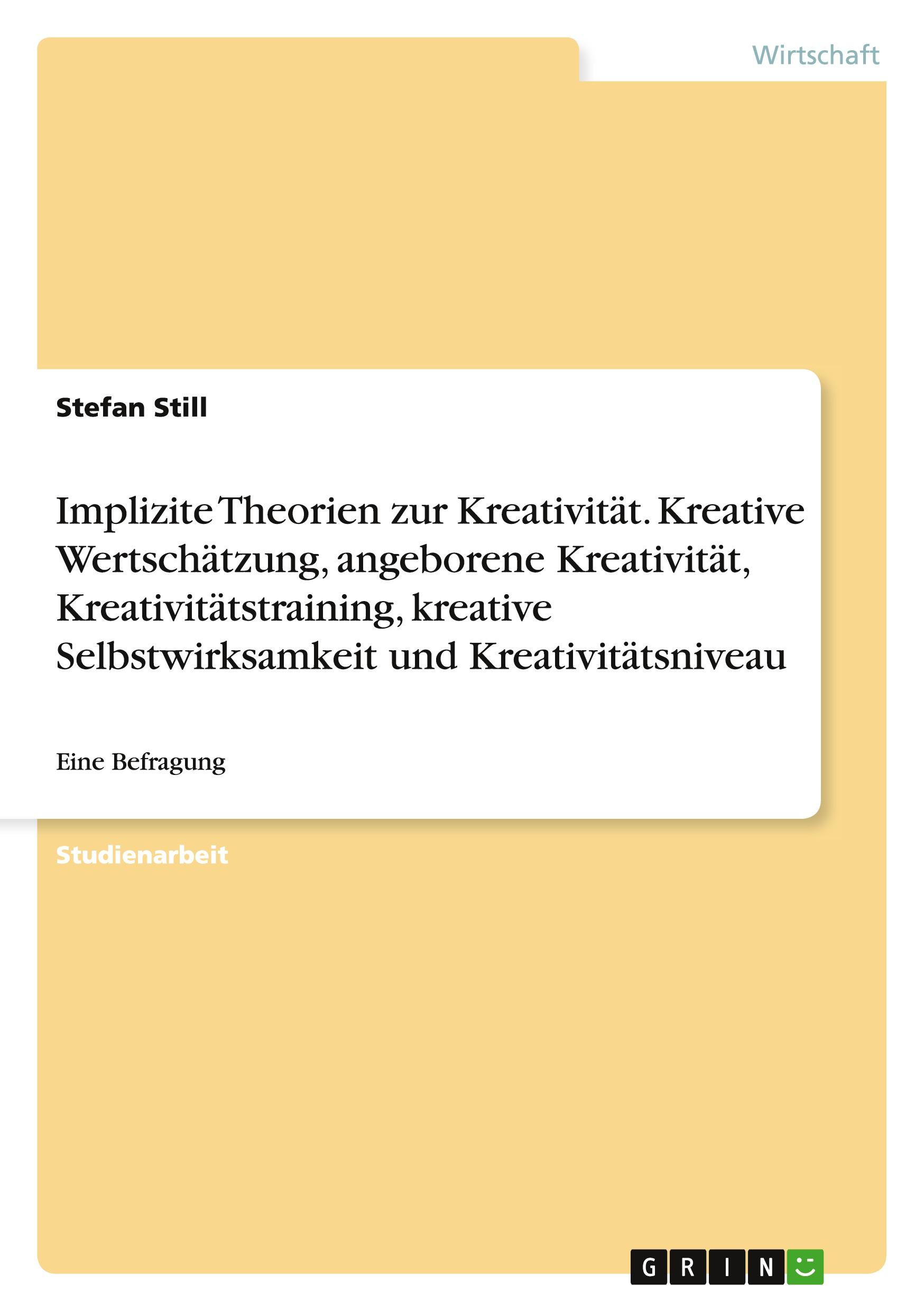 Wirtschaft

Stefan Still

Implizite Theorien zur Kreativität. Kreative Wertschätzung, angeborene Kreativität, Kreativitätstraining, kreative Selbstwirksamkeit und Kreativitätsniveau

Eine Befragung

Studienarbeit

GRIN